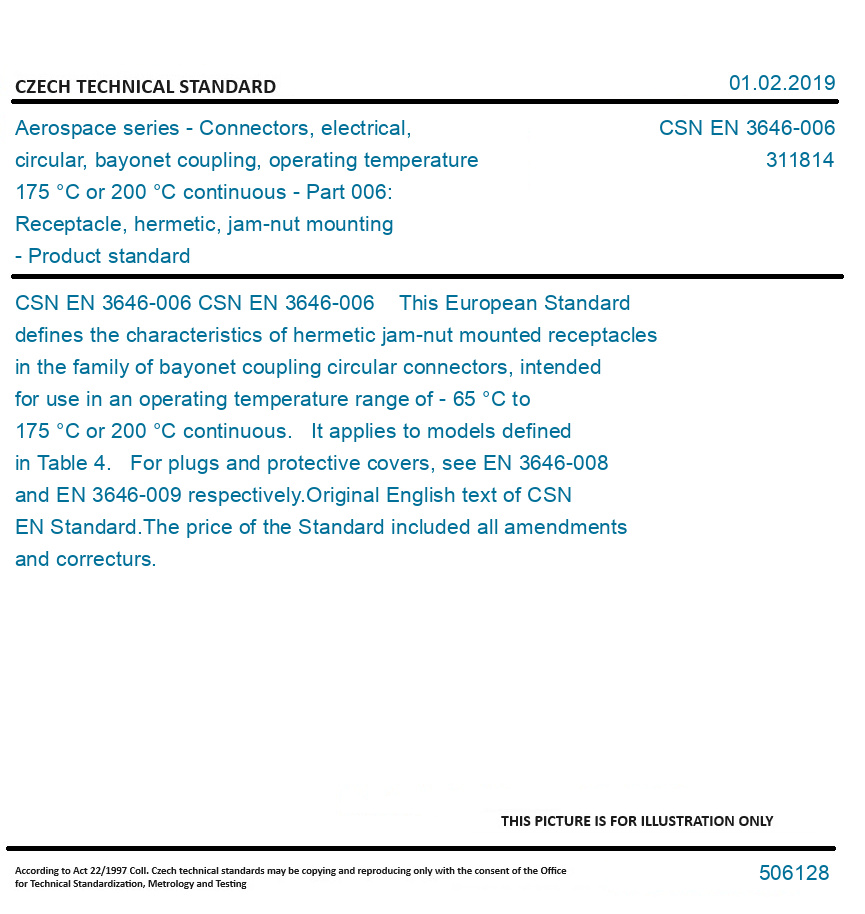 CZECH TECHNICAL STANDARD

01.02.2019

Aerospace series - Connectors, electrical, circular, bayonet coupling, operating temperature 175 °C or 200 °C continuous - Part 006: Receptacle, hermetic, jam-nut mounting - Product standard

CSN EN 3646-006
311814

CSN EN 3646-006 CSN EN 3646-006 This European Standard defines the characteristics of hermetic jam-nut mounted receptacles in the family of bayonet coupling circular connectors, intended for use in an operating temperature range of - 65 °C to 175 °C or 200 °C continuous. It applies to models defined in Table 4. For plugs and protective covers, see EN 3646-008 and EN 3646-009 respectively.Original English text of CSN EN Standard.The price of the Standard included all amendments and correcturs.

THIS PICTURE IS FOR ILLUSTRATION ONLY

According to Act 22/1997 Coll. Czech technical standards may be copying and reproducing only with the consent of the Office for Technical Standardization, Metrology and Testing

506128